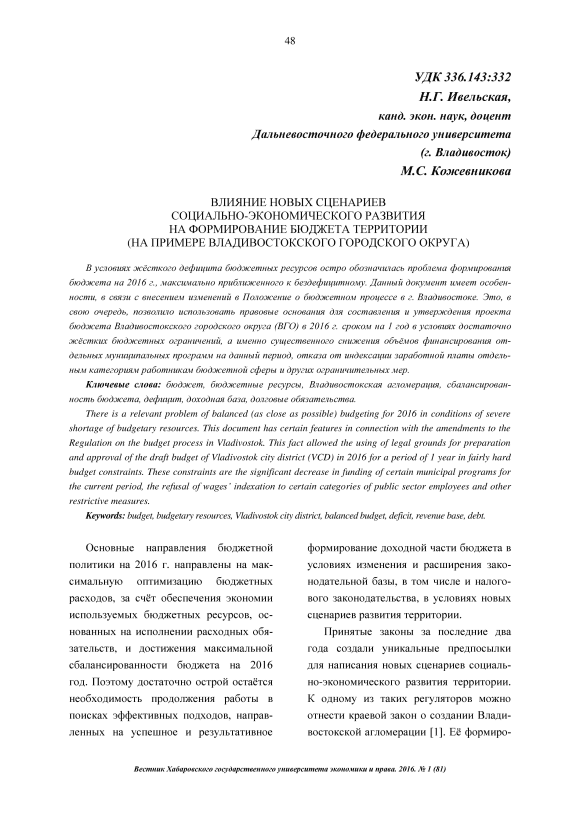 48

УДК 336.143:332
Н.Г. Ивельская,
канд. экон. наук, доцент
Дальневосточного федерального университета
(г. Владивосток)
М.С. Кожевникова

ВЛИЯНИЕ НОВЫХ СЦЕНАРИЕВ
СОЦИАЛЬНО-ЭКОНОМИЧЕСКОГО РАЗВИТИЯ
НА ФОРМИРОВАНИЕ БЮДЖЕТА ТЕРРИТОРИИ
(НА ПРИМЕРЕ ВЛАДИВОСТОКСКОГО ГОРОДСКОГО ОКРУГА)

В условиях жёсткого дефицита бюджетных ресурсов остро обозначилась проблема формирования бюджета на 2016 г., максимально приближенного к бездефицитному. Данный документ имеет особенности, в связи с внесением изменений в Положение о бюджетном процессе в г. Владивостоке. Это, в свою очередь, позволило использовать правовые основания для составления и утверждения проекта бюджета Владивостокского городского округа (ВГО) в 2016 г. сроком на 1 год в условиях достаточно жёстких бюджетных ограничений, а именно существенного снижения объёмов финансирования отдельных муниципальных программ на данный период, отказа от индексации заработной платы отдельным категориям работникам бюджетной сферы и других ограничительных мер.

Ключевые слова: бюджет, бюджетные ресурсы, Владивостокская агломерация, сбалансированность бюджета, дефицит, доходная база, долговые обязательства.

There is a relevant problem of balanced (as close as possible) budgeting for 2016 in conditions of severe shortage of budgetary resources. This document has certain features in connection with the amendments to the Regulation on the budget process in Vladivostok. This fact allowed the using of legal grounds for preparation and approval of the draft budget of Vladivostok city district (VCD) in 2016 for a period of 1 year in fairly hard budget constraints. These constraints are the significant decrease in funding of certain municipal programs for the current period, the refusal of wages' indexation to certain categories of public sector employees and other restrictive measures.

Keywords: budget, budgetary resources, Vladivostok city district, balanced budget, deficit, revenue base, debt.

Основные направления бюджетной политики на 2016 г. направлены на максимальную оптимизацию бюджетных расходов, за счёт обеспечения экономии используемых бюджетных ресурсов, основанных на исполнении расходных обязательств, и достижения максимальной сбалансированности бюджета на 2016 год. Поэтому достаточно острой остаётся необходимость продолжения работы в поисках эффективных подходов, направленных на успешное и результативное формирование доходной части бюджета в условиях изменения и расширения законодательной базы, в том числе и налогового законодательства, в условиях новых сценариев развития территории.

Принятые законы за последние два года создали уникальные предпосылки для написания новых сценариев социально-экономического развития территории. К одному из таких регуляторов можно отнести краевой закон о создании Владивостокской агломерации [1]. Её формиро-

Вестник Хабаровского государственного университета экономики и права. 2016. № 1 (81)